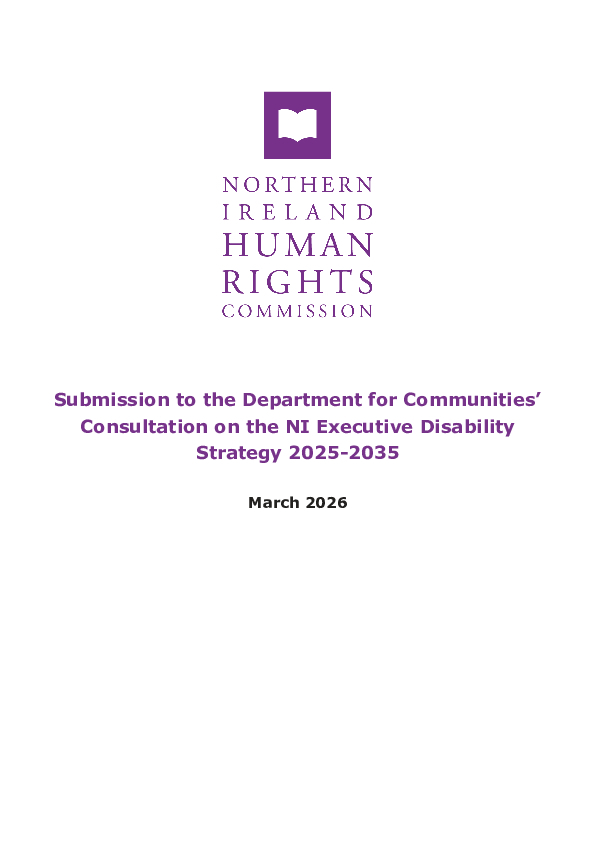 NORTHERN
IRELAND
HUMAN
RIGHTS
COMMISSION

Submission to the Department for Communities' Consultation on the NI Executive Disability Strategy 2025-2035

March 2026